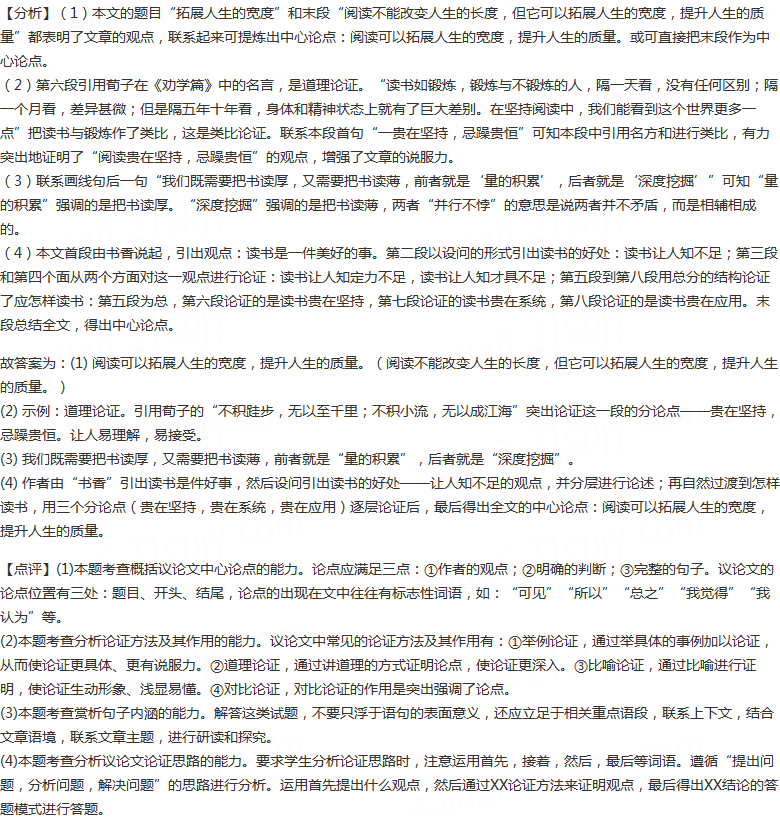 【分析】（1）本文的题目“拓展人生的宽度”和末段“阅读不能改变人生的长度，但它可以拓展人生的宽度，提升人生的质量”都表明了文章的观点，联系起来可提炼出中心论点：阅读可以拓展人生的宽度，提升人生的质量。或可直接把末段作为中心论点。
（2）第六段引用荀子在《劝学篇》中的名言，是道理论证。“读书如锻炼，锻炼与不锻炼的人，隔一天看，没有任何区别；隔一个月看，差异甚微；但是隔五年十年看，身体和精神状态上就有了巨大差别。在坚持阅读中，我们能看到这个世界更多一点”把读书与锻炼作了类比，这是类比论证。联系本段首句“一贵在坚持，忌躁贵恒”可知本段中引用名方和进行类比，有力突出地证明了“阅读贵在坚持，忌躁贵恒”的观点，增强了文章的说服力。
（3）联系画线句后一句“我们既需要把书读厚，又需要把书读薄，前者就是‘量的积累’，后者就是‘深度挖掘’”可知“量的积累”强调的是把书读厚。“深度挖掘”强调的是把书读薄，两者“并行不悖”的意思是说两者并不矛盾，而是相辅相成的。
（4）本文首段由书香说起，引出观点：读书是一件美好的事。第二段以设问的形式引出读书的好处：读书让人知不足；第三段和第四个面从两个方面对这一观点进行论证：读书让人知定力不足，读书让人知才具不足；第五段到第八段用总分的结构论证了应怎样读书：第五段为总，第六段论证的是读书贵在坚持，第七段论证的读书贵在系统，第八段论证的是读书贵在应用。末段总结全文，得出中心论点。

故答案为：(1) 阅读可以拓展人生的宽度，提升人生的质量。（阅读不能改变人生的长度，但它可以拓展人生的宽度，提升人生的质量。）
(2) 示例：道理论证。引用荀子的“不积跬步，无以至千里；不积小流，无以成江海”突出论证这一段的分论点——贵在坚持，忌躁贵恒。让人易理解，易接受。
(3) 我们既需要把书读厚，又需要把书读薄，前者就是“量的积累”，后者就是“深度挖掘”。
(4) 作者由“书香”引出读书是件好事，然后设问引出读书的好处——让人知不足的观点，并分层进行论述；再自然过渡到怎样读书，用三个分论点（贵在坚持，贵在系统，贵在应用）逐层论证后，最后得出全文的中心论点：阅读可以拓展人生的宽度，提升人生的质量。

【点评】(1)本题考查概括议论文中心论点的能力。论点应满足三点：①作者的观点；②明确的判断；③完整的句子。议论文的论点位置有三处：题目、开头、结尾，论点的出现在文中往往有标志性词语，如：“可见”“所以”“总之”“我觉得”“我认为”等。
(2)本题考查分析论证方法及其作用的能力。议论文中常见的论证方法及其作用有：①举例论证，通过举具体的事例加以论证，从而使论证更具体、更有说服力。②道理论证，通过讲道理的方式证明论点，使论证更深入。③比喻论证，通过比喻进行证明，使论证生动形象、浅显易懂。④对比论证，对比论证的作用是突出强调了论点。
(3)本题考查赏析句子内涵的能力。解答这类试题，不要只浮于语句的表面意义，还应立足于相关重点语段，联系上下文，结合文章语境，联系文章主题，进行研读和探究。
(4)本题考查分析议论文论证思路的能力。要求学生分析论证思路时，注意运用首先，接着，然后，最后等词语。遵循“提出问题，分析问题，解决问题”的思路进行分析。运用首先提出什么观点，然后通过XX论证方法来证明观点，最后得出XX结论的答题模式进行答题。